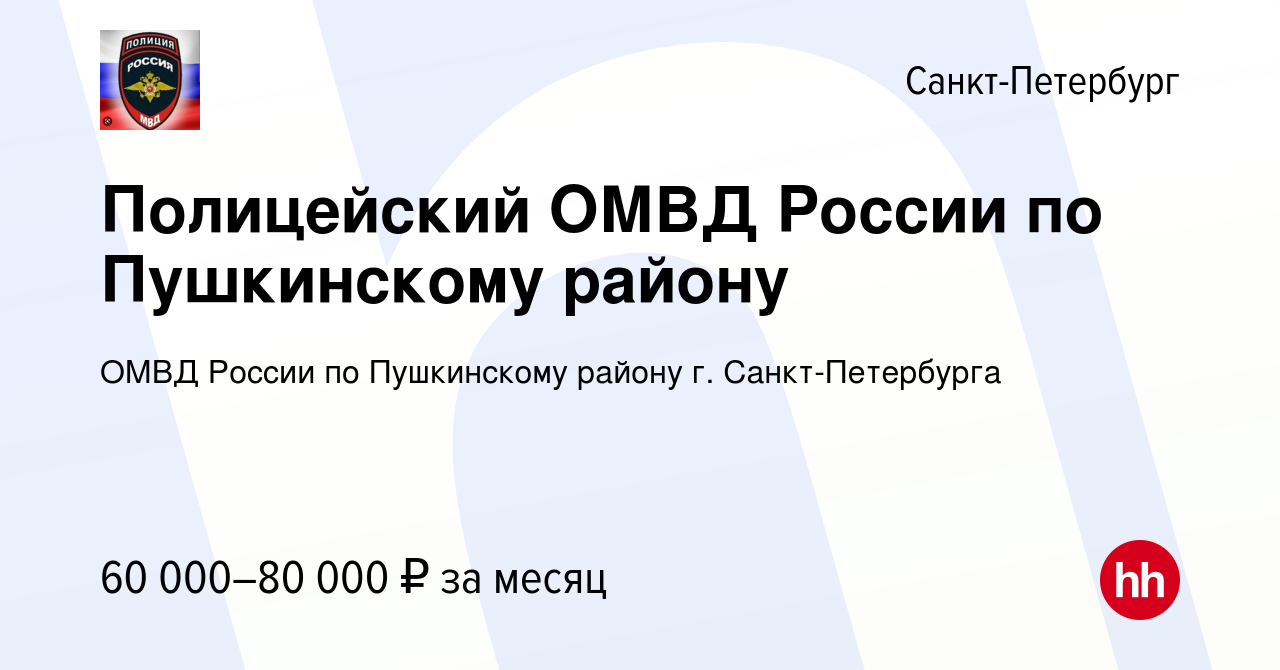 ПОЛИЦИЯ
РОССИЯ
МВД

Санкт-Петербург

Полицейский ОМВД России по Пушкинскому району

ОМВД России по Пушкинскому району г. Санкт-Петербурга

60 000–80 000 ₽ за месяц

hh